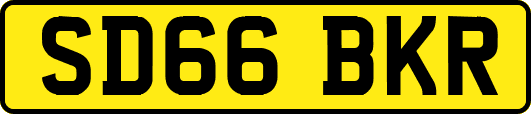 SD66 BKR